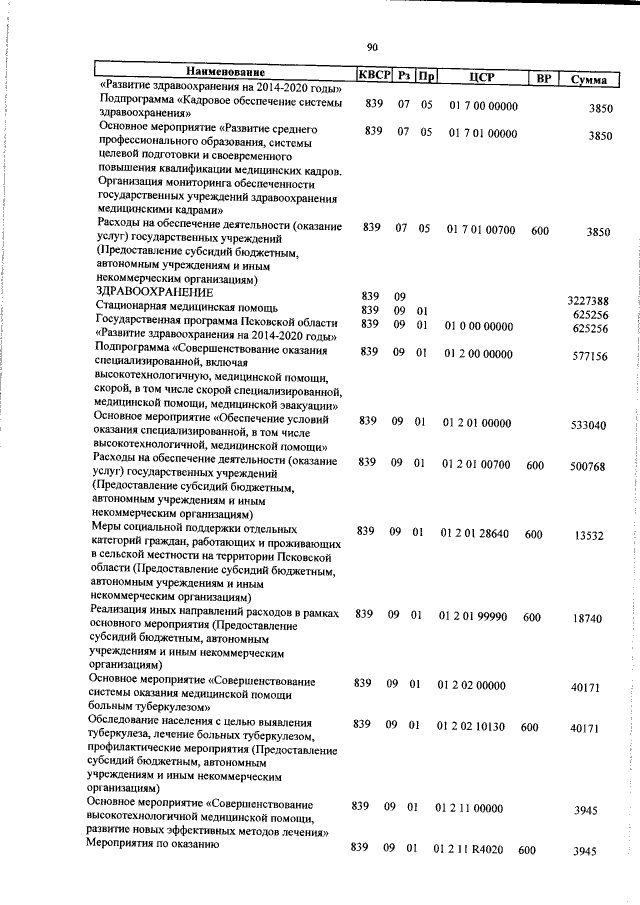 90

| Наименование | КВСР | Рз | Пр | ЦСР | ВР | Сумма |
|---|---|---|---|---|---|---|
| «Развитие здравоохранения на 2014-2020 годы» | | | | | | |
| Подпрограмма «Кадровое обеспечение системы здравоохранения» | 839 | 07 | 05 | 01 7 00 00000 | | 3850 |
| Основное мероприятие «Развитие среднего профессионального образования, системы целевой подготовки и своевременного повышения квалификации медицинских кадров. Организация мониторинга обеспеченности государственных учреждений здравоохранения медицинскими кадрами» | 839 | 07 | 05 | 01 7 01 00000 | | 3850 |
| Расходы на обеспечение деятельности (оказание услуг) государственных учреждений (Предоставление субсидий бюджетным, автономным учреждениям и иным некоммерческим организациям) | 839 | 07 | 05 | 01 7 01 00700 | 600 | 3850 |
| ЗДРАВООХРАНЕНИЕ | 839 | 09 | | | | 3227388 |
| Стационарная медицинская помощь | 839 | 09 | 01 | | | 625256 |
| Государственная программа Псковской области «Развитие здравоохранения на 2014-2020 годы» | 839 | 09 | 01 | 01 0 00 00000 | | 625256 |
| Подпрограмма «Совершенствование оказания специализированной, включая высокотехнологичную, медицинской помощи, скорой, в том числе скорой специализированной, медицинской помощи, медицинской эвакуации» | 839 | 09 | 01 | 01 2 00 00000 | | 577156 |
| Основное мероприятие «Обеспечение условий оказания специализированной, в том числе высокотехнологичной, медицинской помощи» | 839 | 09 | 01 | 01 2 01 00000 | | 533040 |
| Расходы на обеспечение деятельности (оказание услуг) государственных учреждений (Предоставление субсидий бюджетным, автономным учреждениям и иным некоммерческим организациям) | 839 | 09 | 01 | 01 2 01 00700 | 600 | 500768 |
| Меры социальной поддержки отдельных категорий граждан, работающих и проживающих в сельской местности на территории Псковской области (Предоставление субсидий бюджетным, автономным учреждениям и иным некоммерческим организациям) | 839 | 09 | 01 | 01 2 01 28640 | 600 | 13532 |
| Реализация иных направлений расходов в рамках основного мероприятия (Предоставление субсидий бюджетным, автономным учреждениям и иным некоммерческим организациям) | 839 | 09 | 01 | 01 2 01 99990 | 600 | 18740 |
| Основное мероприятие «Совершенствование системы оказания медицинской помощи больным туберкулезом» | 839 | 09 | 01 | 01 2 02 00000 | | 40171 |
| Обследование населения с целью выявления туберкулеза, лечение больных туберкулезом, профилактические мероприятия (Предоставление субсидий бюджетным, автономным учреждениям и иным некоммерческим организациям) | 839 | 09 | 01 | 01 2 02 10130 | 600 | 40171 |
| Основное мероприятие «Совершенствование высокотехнологичной медицинской помощи, развитие новых эффективных методов лечения» | 839 | 09 | 01 | 01 2 11 00000 | | 3945 |
| Мероприятия по оказанию | 839 | 09 | 01 | 01 2 11 R4020 | 600 | 3945 |